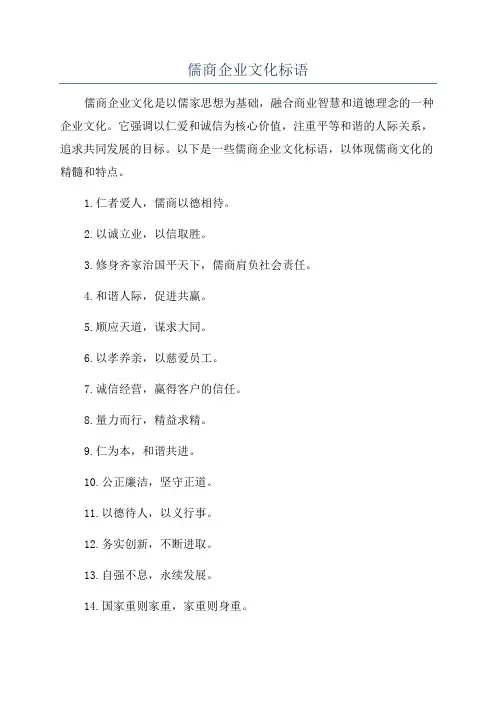 儒商企业文化标语

儒商企业文化是以儒家思想为基础，融合商业智慧和道德理念的一种企业文化。它强调以仁爱和诚信为核心价值，注重平等和谐的人际关系，追求共同发展的目标。以下是一些儒商企业文化标语，以体现儒商文化的精髓和特点。

1. 仁者爱人，儒商以德相待。

2. 以诚立业，以信取胜。

3. 修身齐家治国平天下，儒商肩负社会责任。

4. 和谐人际，促进共赢。

5. 顺应天道，谋求大同。

6. 以孝养亲，以慈爱员工。

7. 诚信经营，赢得客户的信任。

8. 量力而行，精益求精。

9. 仁为本，和谐共进。

10. 公正廉洁，坚守正道。

11. 以德待人，以义行事。

12. 务实创新，不断进取。

13. 自强不息，永续发展。

14. 国家重则家重，家重则身重。